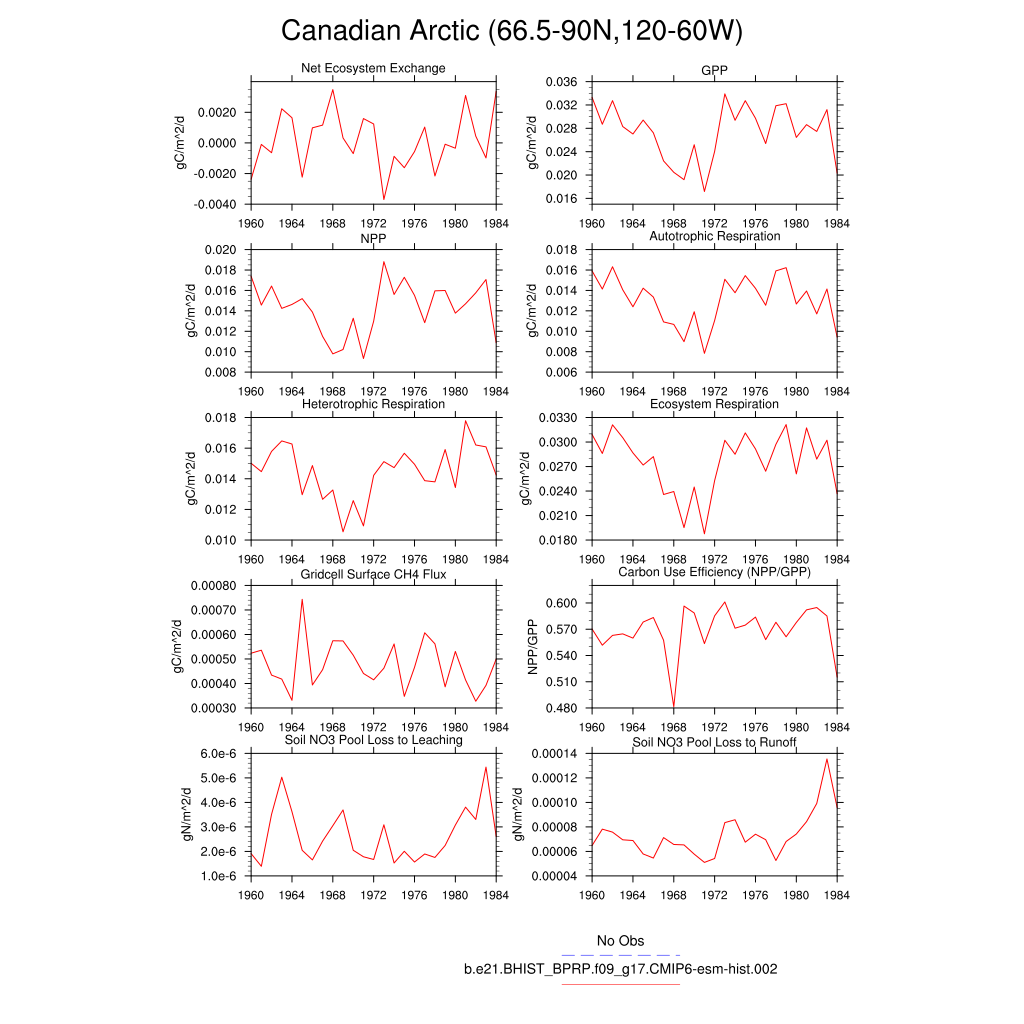 Canadian Arctic (66.5-90N,120-60W)

Net Ecosystem Exchange
gC/m^2/d
0.0020
0.0000
-0.0020
-0.0040
1960 1964 1968 1972 1976 1980 1984

GPP
gC/m^2/d
0.036
0.032
0.028
0.024
0.020
0.016
1960 1964 1968 1972 1976 1980 1984

NPP
gC/m^2/d
0.020
0.018
0.016
0.014
0.012
0.010
0.008
1960 1964 1968 1972 1976 1980 1984

Autotrophic Respiration
gC/m^2/d
0.018
0.016
0.014
0.012
0.010
0.008
0.006
1960 1964 1968 1972 1976 1980 1984

Heterotrophic Respiration
gC/m^2/d
0.018
0.016
0.014
0.012
0.010
1960 1964 1968 1972 1976 1980 1984

Ecosystem Respiration
gC/m^2/d
0.0330
0.0300
0.0270
0.0240
0.0210
0.0180
1960 1964 1968 1972 1976 1980 1984

Gridcell Surface CH4 Flux
gC/m^2/d
0.00080
0.00070
0.00060
0.00050
0.00040
0.00030
1960 1964 1968 1972 1976 1980 1984

Carbon Use Efficiency (NPP/GPP)
NPP/GPP
0.600
0.570
0.540
0.510
0.480
1960 1964 1968 1972 1976 1980 1984

Soil NO3 Pool Loss to Leaching
gN/m^2/d
6.0e-6
5.0e-6
4.0e-6
3.0e-6
2.0e-6
1.0e-6
1960 1964 1968 1972 1976 1980 1984

Soil NO3 Pool Loss to Runoff
gN/m^2/d
0.00014
0.00012
0.00010
0.00008
0.00006
0.00004
1960 1964 1968 1972 1976 1980 1984

No Obs
b.e21.BHIST_BPRP.f09_g17.CMIP6-esm-hist.002